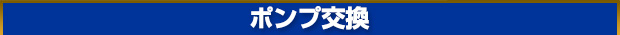 ポンプ交換